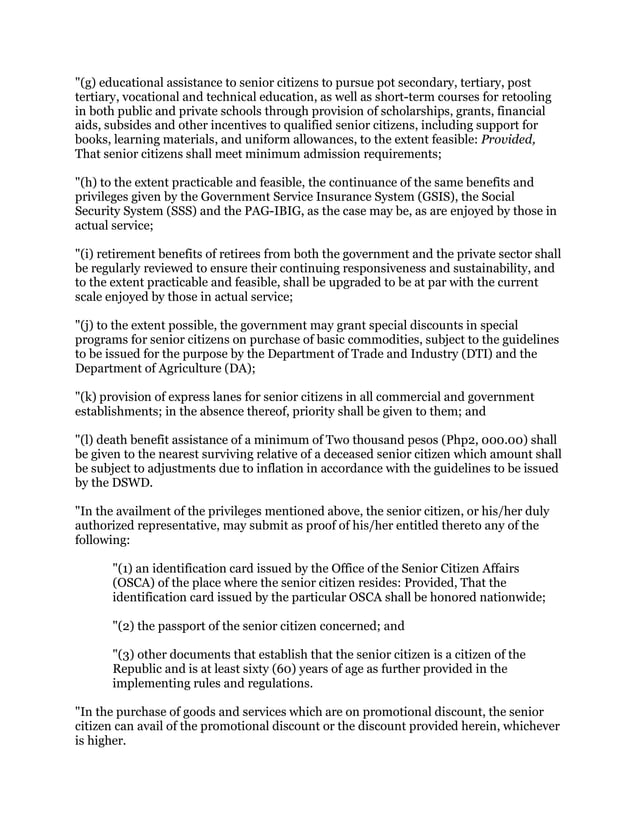 "(g) educational assistance to senior citizens to pursue pot secondary, tertiary, post tertiary, vocational and technical education, as well as short-term courses for retooling in both public and private schools through provision of scholarships, grants, financial aids, subsides and other incentives to qualified senior citizens, including support for books, learning materials, and uniform allowances, to the extent feasible: Provided, That senior citizens shall meet minimum admission requirements;

"(h) to the extent practicable and feasible, the continuance of the same benefits and privileges given by the Government Service Insurance System (GSIS), the Social Security System (SSS) and the PAG-IBIG, as the case may be, as are enjoyed by those in actual service;

"(i) retirement benefits of retirees from both the government and the private sector shall be regularly reviewed to ensure their continuing responsiveness and sustainability, and to the extent practicable and feasible, shall be upgraded to be at par with the current scale enjoyed by those in actual service;

"(j) to the extent possible, the government may grant special discounts in special programs for senior citizens on purchase of basic commodities, subject to the guidelines to be issued for the purpose by the Department of Trade and Industry (DTI) and the Department of Agriculture (DA);

"(k) provision of express lanes for senior citizens in all commercial and government establishments; in the absence thereof, priority shall be given to them; and

"(l) death benefit assistance of a minimum of Two thousand pesos (Php2, 000.00) shall be given to the nearest surviving relative of a deceased senior citizen which amount shall be subject to adjustments due to inflation in accordance with the guidelines to be issued by the DSWD.

"In the availment of the privileges mentioned above, the senior citizen, or his/her duly authorized representative, may submit as proof of his/her entitled thereto any of the following:

"(1) an identification card issued by the Office of the Senior Citizen Affairs (OSCA) of the place where the senior citizen resides: Provided, That the identification card issued by the particular OSCA shall be honored nationwide;

"(2) the passport of the senior citizen concerned; and

"(3) other documents that establish that the senior citizen is a citizen of the Republic and is at least sixty (60) years of age as further provided in the implementing rules and regulations.

"In the purchase of goods and services which are on promotional discount, the senior citizen can avail of the promotional discount or the discount provided herein, whichever is higher.